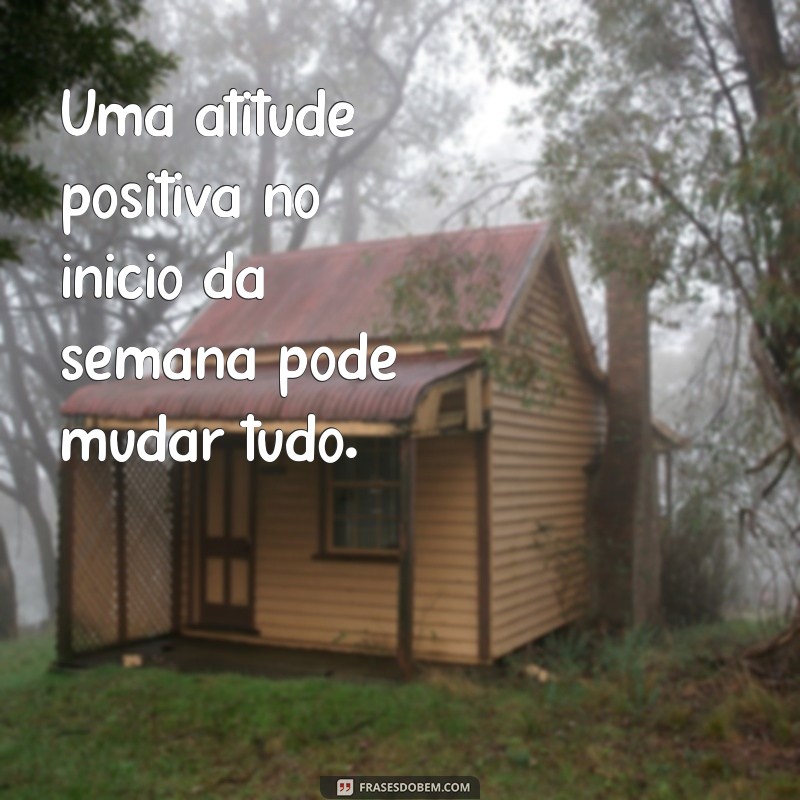 Uma atitude positiva no inicio da semana pode mudar tudo.

FRASESDOBEM.COM